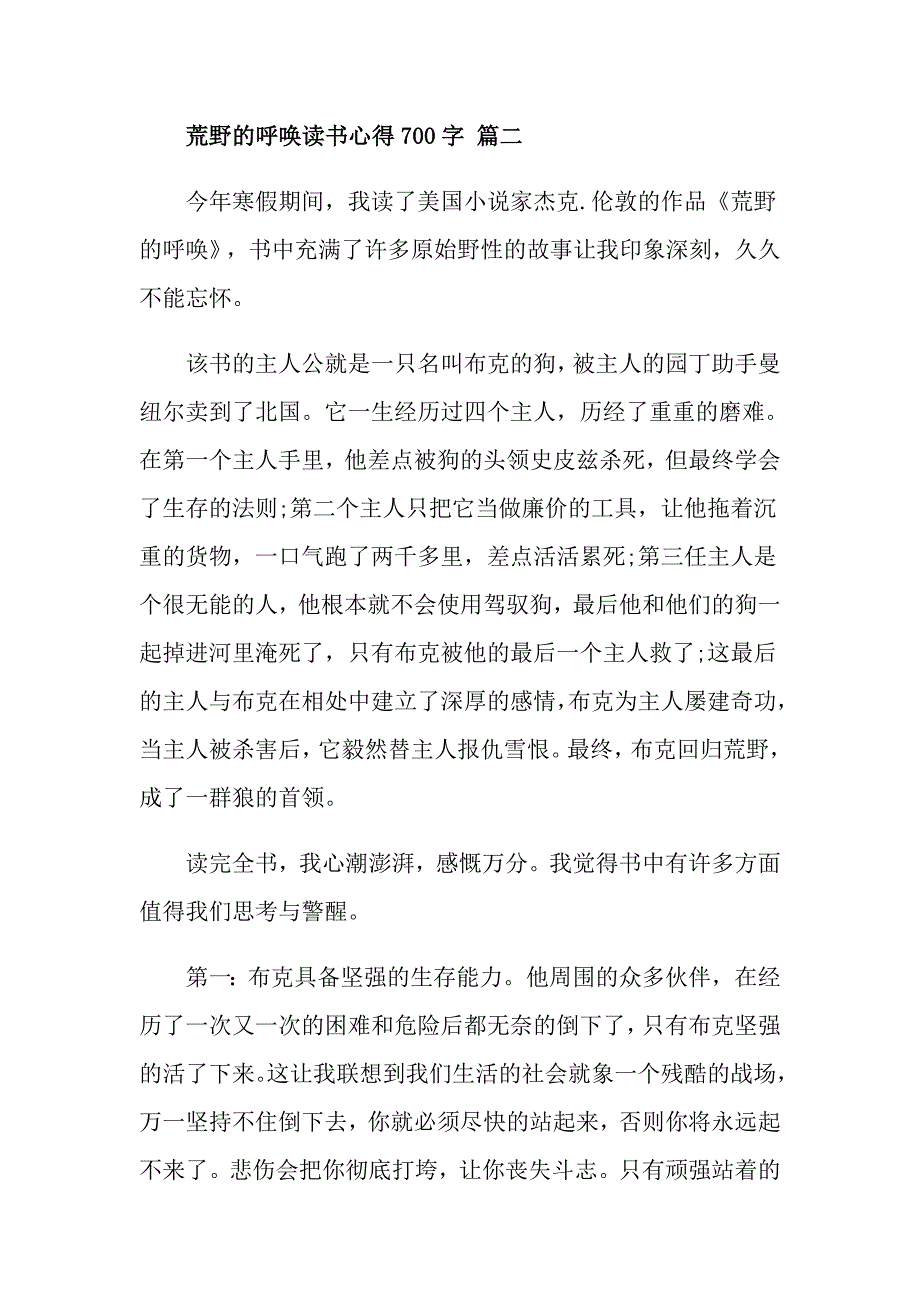 荒野的呼唤读书心得 700 字 篇二

今年寒假期间，我读了美国小说家杰克.伦敦的作品《荒野的呼唤》，书中充满了许多原始野性的故事让我印象深刻，久久不能忘怀。

该书的主人公就是一只名叫布克的狗，被主人的园丁助手曼纽尔卖到了北国。它一生经历过四个主人，历经了重重的磨难。在第一个主人手里，他差点被狗的头领史皮兹杀死，但最终学会了生存的法则;第二个主人只把它当做廉价的工具，让他拖着沉重的货物，一口气跑了两千多里，差点活活累死;第三任主人是个很无能的人，他根本就不会使用驾驭狗，最后他和他们的狗一起掉进河里淹死了，只有布克被他的最后一个主人救了;这最后的主人与布克在相处中建立了深厚的感情，布克为主人屡建奇功，当主人被杀害后，它毅然替主人报仇雪恨。最终，布克回归荒野，成了一群狼的首领。

读完全书，我心潮澎湃，感慨万分。我觉得书中有许多方面值得我们思考与警醒。

第一：布克具备坚强的生存能力。他周围的众多伙伴，在经历了一次又一次的困难和危险后都无奈的倒下了，只有布克坚强的活了下来。这让我联想到我们生活的社会就象一个残酷的战场，万一坚持不住倒下去，你就必须尽快的站起来，否则你将永远起不来了。悲伤会把你彻底打垮，让你丧失斗志。只有顽强站着的